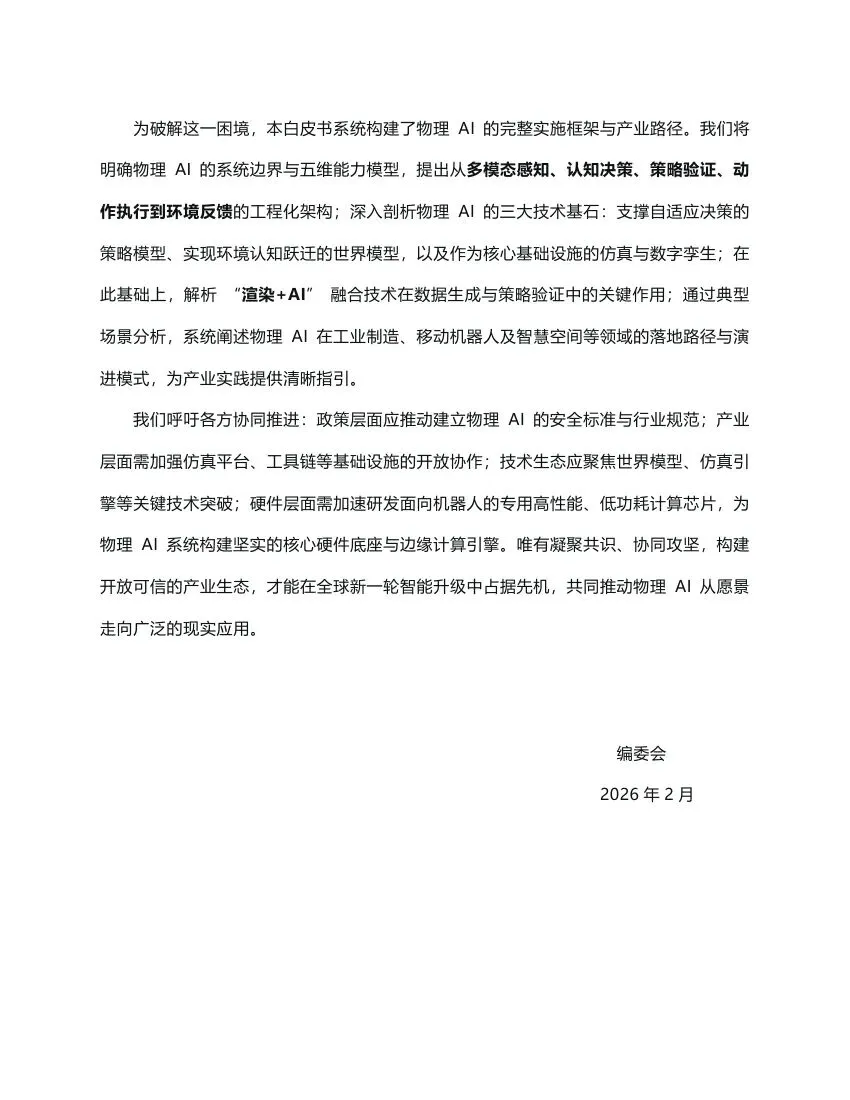 为破解这一困境，本白皮书系统构建了物理 AI 的完整实施框架与产业路径。我们将明确物理 AI 的系统边界与五维能力模型，提出从多模态感知、认知决策、策略验证、动作执行到环境反馈的工程化架构；深入剖析物理 AI 的三大技术基石：支撑自适应决策的策略模型、实现环境认知跃迁的世界模型，以及作为核心基础设施的仿真与数字孪生；在此基础上，解析 “渲染+AI” 融合技术在数据生成与策略验证中的关键作用；通过典型场景分析，系统阐述物理 AI 在工业制造、移动机器人及智慧空间等领域的落地路径与演进模式，为产业实践提供清晰指引。

我们呼吁各方协同推进：政策层面应推动建立物理 AI 的安全标准与行业规范；产业层面需加强仿真平台、工具链等基础设施的开放协作；技术生态应聚焦世界模型、仿真引擎等关键技术突破；硬件层面需加速研发面向机器人的专用高性能、低功耗计算芯片，为物理 AI 系统构建坚实的核心硬件底座与边缘计算引擎。唯有凝聚共识、协同攻坚，构建开放可信的产业生态，才能在全球新一轮智能升级中占据先机，共同推动物理 AI 从愿景走向广泛的现实应用。

编委会

2026 年 2 月